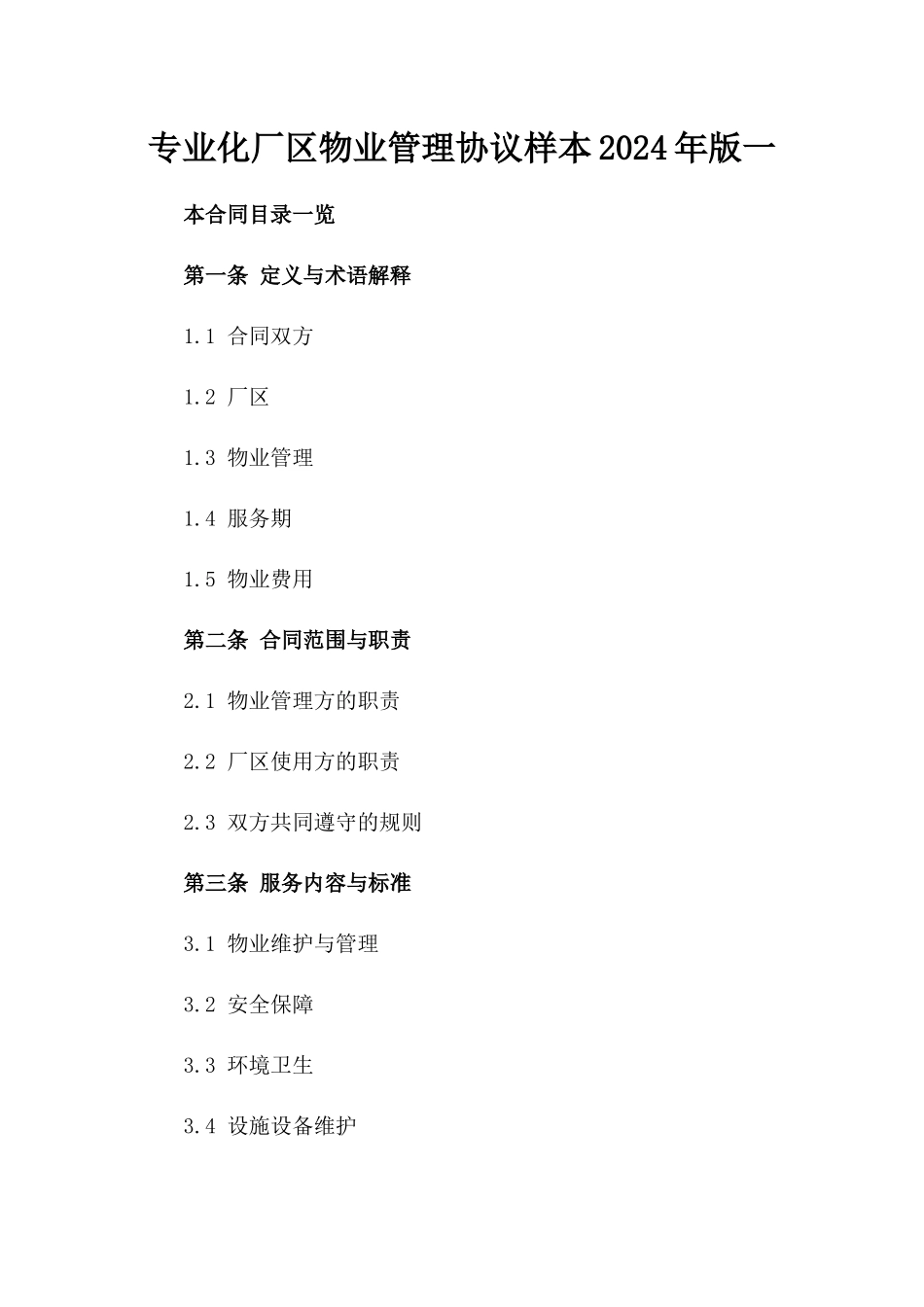 专业化厂区物业管理协议样本2024年版一

本合同目录一览

第一条 定义与术语解释

1.1 合同双方

1.2 厂区

1.3 物业管理

1.4 服务期

1.5 物业费用

第二条 合同范围与职责

2.1 物业管理方的职责

2.2 厂区使用方的职责

2.3 双方共同遵守的规则

第三条 服务内容与标准

3.1 物业维护与管理

3.2 安全保障

3.3 环境卫生

3.4 设施设备维护